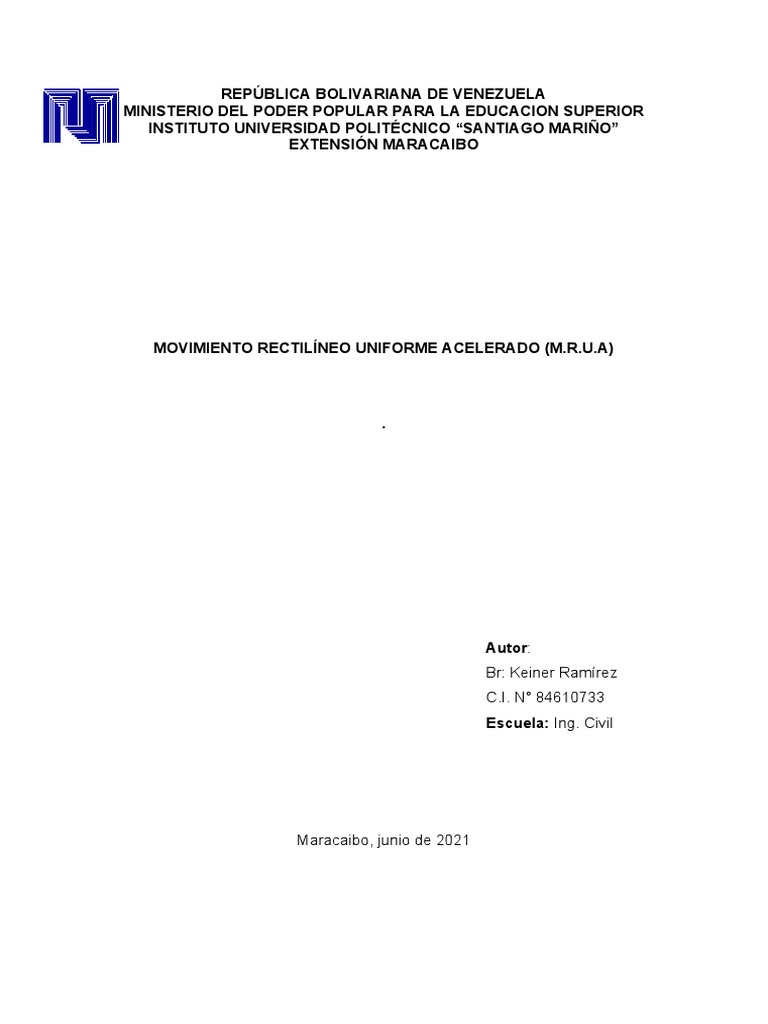 REPÚBLICA BOLIVARIANA DE VENEZUELA
MINISTERIO DEL PODER POPULAR PARA LA EDUCACION SUPERIOR
INSTITUTO UNIVERSIDAD POLITÉCNICO “SANTIAGO MARIÑO”
EXTENSIÓN MARACAIBO

MOVIMIENTO RECTILÍNEO UNIFORME ACELERADO (M.R.U.A)

.

Autor:
Br: Keiner Ramírez
C.I. N° 84610733
Escuela: Ing. Civil

Maracaibo, junio de 2021